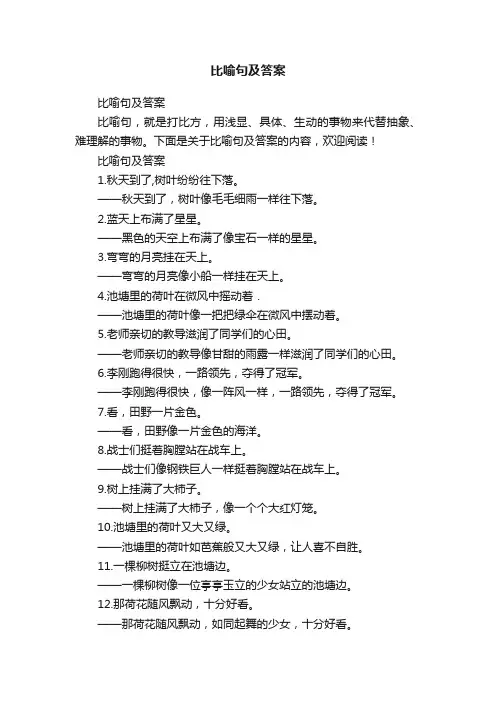 比喻句及答案

比喻句及答案

比喻句，就是打比方，用浅显、具体、生动的事物来代替抽象、难理解的事物。下面是关于比喻句及答案的内容，欢迎阅读！

比喻句及答案

1.秋天到了,树叶纷纷往下落。

——秋天到了，树叶像毛毛细雨一样往下落。

2.蓝天上布满了星星。

——黑色的天空上布满了像宝石一样的星星。

3.弯弯的月亮挂在天上。

——弯弯的月亮像小船一样挂在天上。

4.池塘里的荷叶在微风中摇动着．

——池塘里的荷叶像一把把绿伞在微风中摆动着。

5.老师亲切的教导滋润了同学们的心田。

——老师亲切的教导像甘甜的雨露一样滋润了同学们的心田。

6.李刚跑得很快，一路领先，夺得了冠军。

——李刚跑得很快，像一阵风一样，一路领先，夺得了冠军。

7.看，田野一片金色。

——看，田野像一片金色的海洋。

8.战士们挺着胸膛站在战车上。

——战士们像钢铁巨人一样挺着胸膛站在战车上。

9.树上挂满了大柿子。

——树上挂满了大柿子，像一个个大红灯笼。

10.池塘里的荷叶又大又绿。

——池塘里的荷叶如芭蕉般又大又绿，让人喜不自胜。

11.一棵柳树挺立在池塘边。

——一棵柳树像一位亭亭玉立的少女站立的池塘边。

12.那荷花随风飘动，十分好看。

——那荷花随风飘动，如同起舞的少女，十分好看。